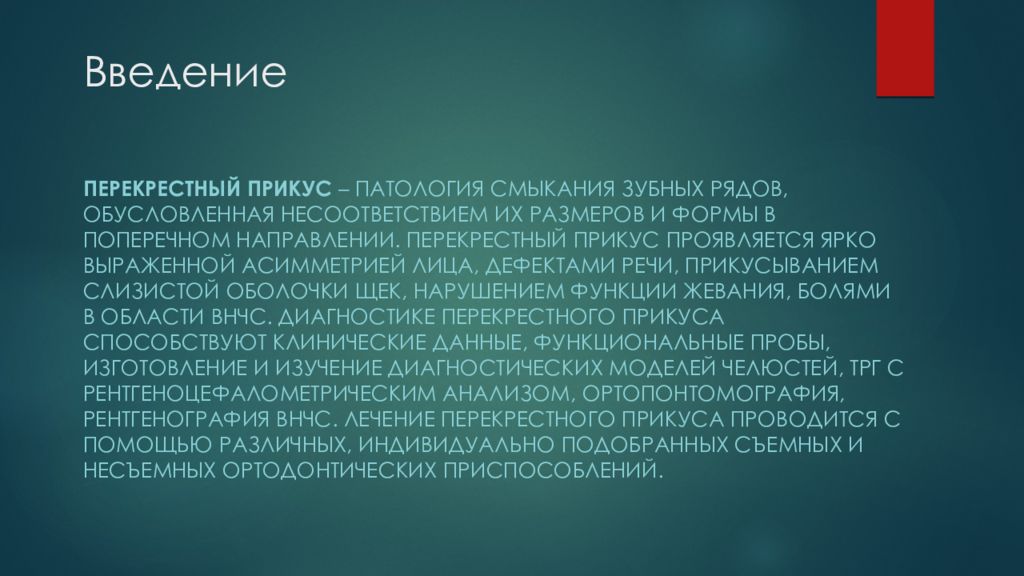 Введение

ПЕРЕКРЕСТНЫЙ ПРИКУС – ПАТОЛОГИЯ СМЫКАНИЯ ЗУБНЫХ РЯДОВ, ОБУСЛОВЛЕННАЯ НЕСООТВЕТСТВИЕМ ИХ РАЗМЕРОВ И ФОРМЫ В ПОПЕРЕЧНОМ НАПРАВЛЕНИИ. ПЕРЕКРЕСТНЫЙ ПРИКУС ПРОЯВЛЯЕТСЯ ЯРКО ВЫРАЖЕННОЙ АСИММЕТРИЕЙ ЛИЦА, ДЕФЕКТАМИ РЕЧИ, ПРИКУСЫВАНИЕМ СЛИЗИСТОЙ ОБОЛОЧКИ ЩЕК, НАРУШЕНИЕМ ФУНКЦИИ ЖЕВАНИЯ, БОЛЯМИ В ОБЛАСТИ ВНЧС. ДИАГНОСТИКЕ ПЕРЕКРЕСТНОГО ПРИКУСА СПОСОБСТВУЮТ КЛИНИЧЕСКИЕ ДАННЫЕ, ФУНКЦИОНАЛЬНЫЕ ПРОБЫ, ИЗГОТОВЛЕНИЕ И ИЗУЧЕНИЕ ДИАГНОСТИЧЕСКИХ МОДЕЛЕЙ ЧЕЛЮСТЕЙ, ТРГ С РЕНТГЕНОЦЕФАЛОМЕТРИЧЕСКИМ АНАЛИЗОМ, ОРТОПОНТОМОГРАФИЯ, РЕНТГЕНОГРАФИЯ ВНЧС. ЛЕЧЕНИЕ ПЕРЕКРЕСТНОГО ПРИКУСА ПРОВОДИТСЯ С ПОМОЩЬЮ РАЗЛИЧНЫХ, ИНДИВИДУАЛЬНО ПОДОБРАННЫХ СЪЕМНЫХ И НЕСЪЕМНЫХ ОРТОДОНТИЧЕСКИХ ПРИСПОСОБЛЕНИЙ.